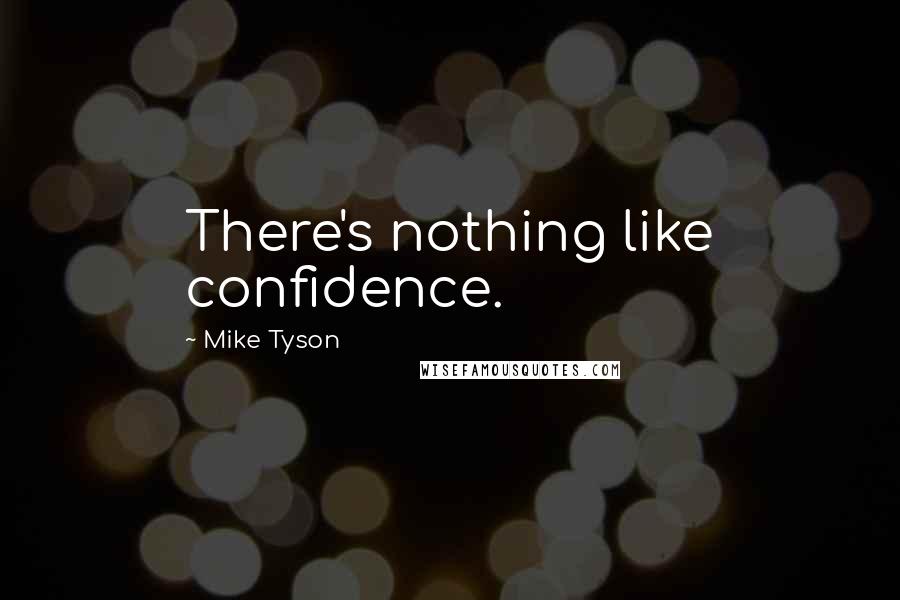 There's nothing like confidence.

~ Mike Tyson

WISEFAMOUSQUOTES.COM